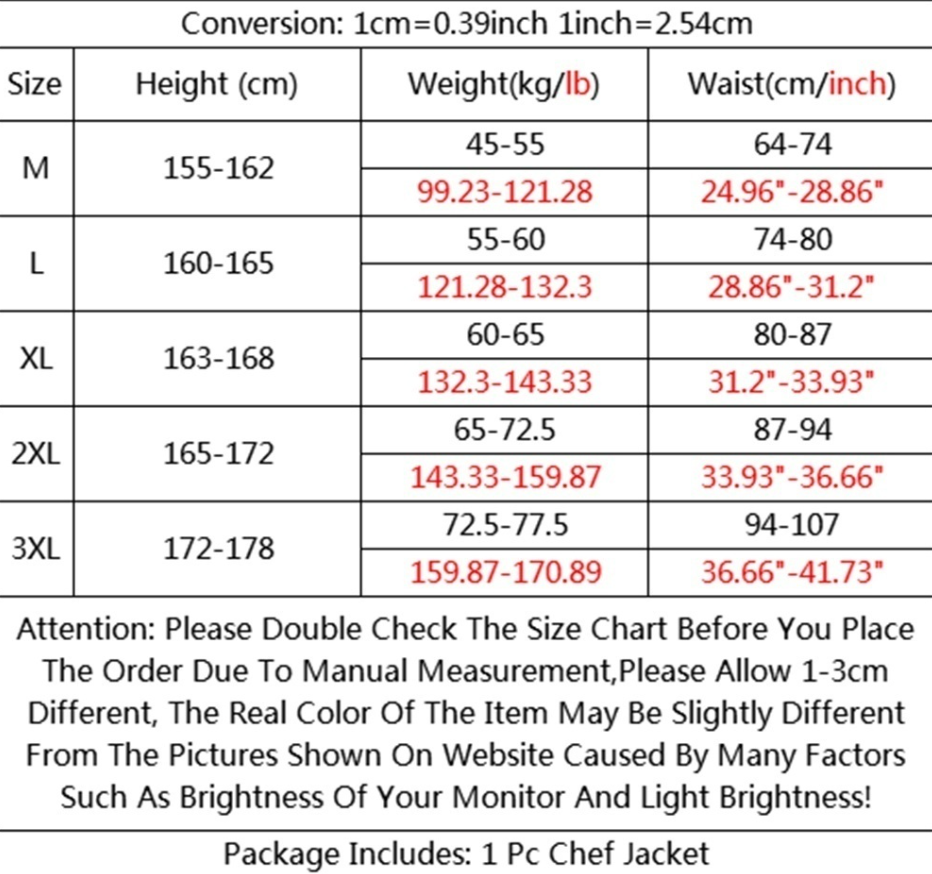 Conversion: 1cm=0.39inch 1inch=2.54cm

| Size | Height (cm) | Weight(kg/lb) | Waist(cm/inch) |
|---|---|---|---|
| M | 155-162 | 45-55 | 64-74 |
| | | 99.23-121.28 | 24.96"-28.86" |
| L | 160-165 | 55-60 | 74-80 |
| | | 121.28-132.3 | 28.86"-31.2" |
| XL | 163-168 | 60-65 | 80-87 |
| | | 132.3-143.33 | 31.2"-33.93" |
| 2XL | 165-172 | 65-72.5 | 87-94 |
| | | 143.33-159.87 | 33.93"-36.66" |
| 3XL | 172-178 | 72.5-77.5 | 94-107 |
| | | 159.87-170.89 | 36.66"-41.73" |

Attention: Please Double Check The Size Chart Before You Place The Order Due To Manual Measurement,Please Allow 1-3cm Different, The Real Color Of The Item May Be Slightly Different From The Pictures Shown On Website Caused By Many Factors Such As Brightness Of Your Monitor And Light Brightness!

Package Includes: 1 Pc Chef Jacket